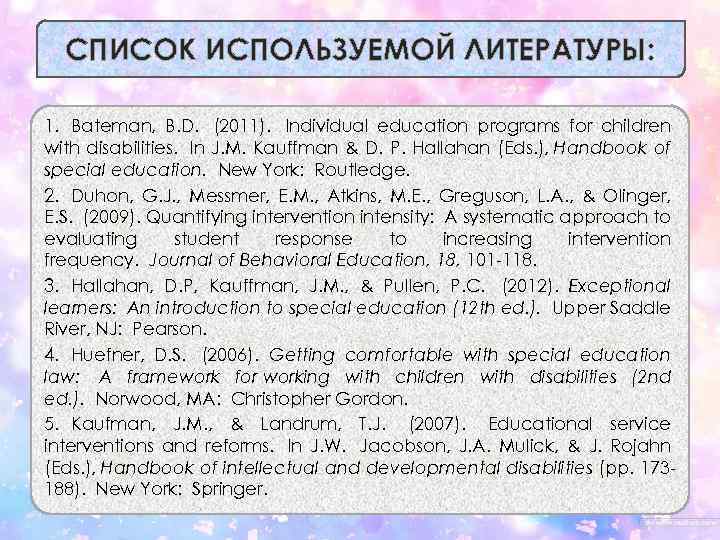 СПИСОК ИСПОЛЬЗУЕМОЙ ЛИТЕРАТУРЫ:

1. Bateman, B.D. (2011). Individual education programs for children with disabilities. In J.M. Kauffman & D. P. Hallahan (Eds.), Handbook of special education. New York: Routledge.

2. Duhon, G.J., Messmer, E.M., Atkins, M.E., Greguson, L.A., & Olinger, E.S. (2009). Quantifying intervention intensity: A systematic approach to evaluating student response to increasing intervention frequency. Journal of Behavioral Education, 18, 101-118.

3. Hallahan, D.P, Kauffman, J.M., & Pullen, P.C. (2012). Exceptional learners: An introduction to special education (12th ed.). Upper Saddle River, NJ: Pearson.

4. Huefner, D.S. (2006). Getting comfortable with special education law: A framework for working with children with disabilities (2nd ed.). Norwood, MA: Christopher Gordon.

5. Kaufman, J.M., & Landrum, T.J. (2007). Educational service interventions and reforms. In J.W. Jacobson, J.A. Mulick, & J. Rojahn (Eds.), Handbook of intellectual and developmental disabilities (pp. 173-188). New York: Springer.